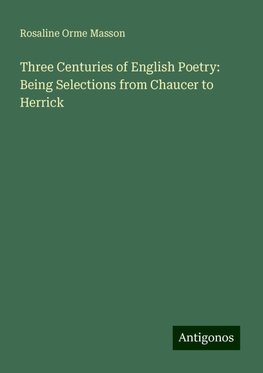 Rosaline Orme Masson

Three Centuries of English Poetry: Being Selections from Chaucer to Herrick

Antigonos